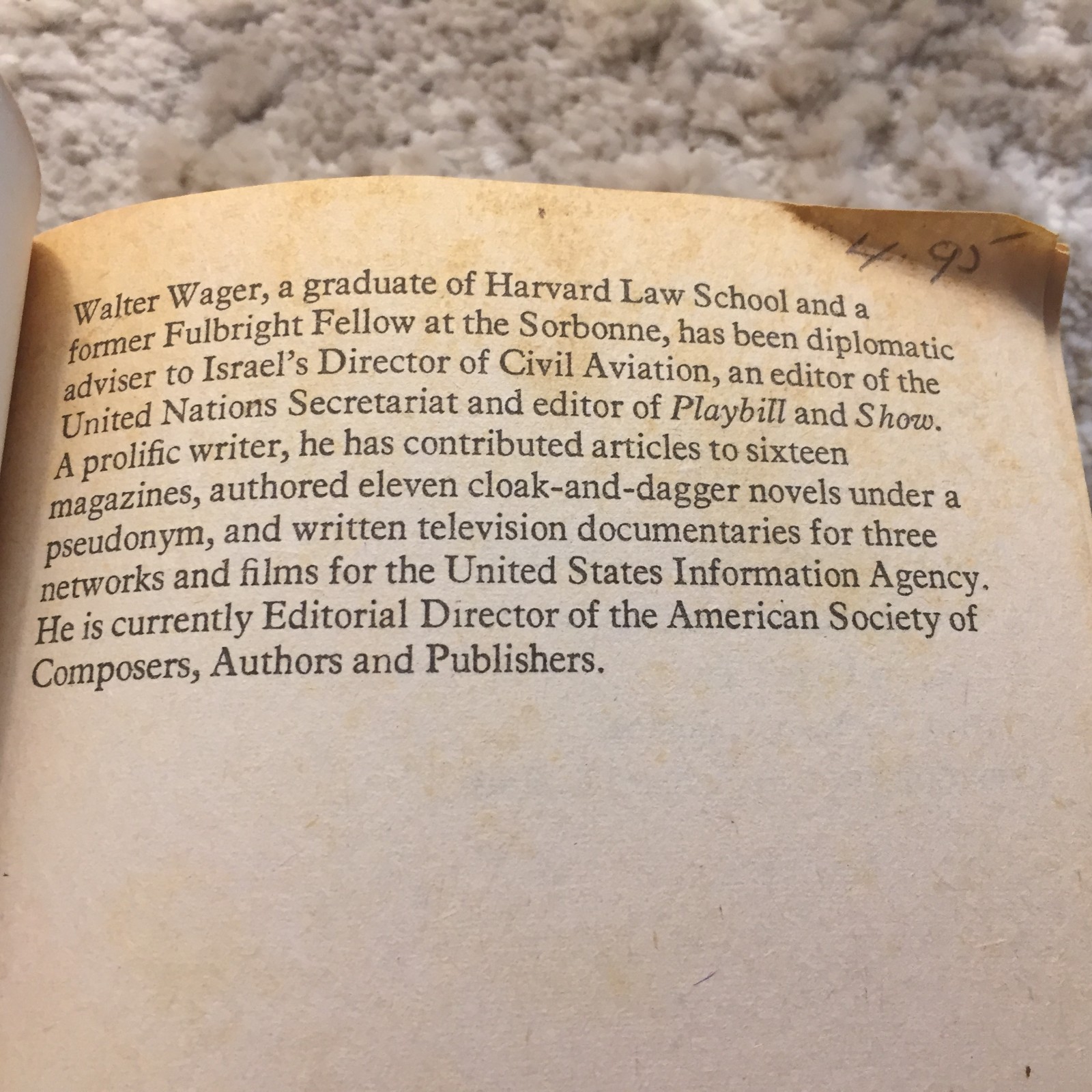 4.95

Walter Wager, a graduate of Harvard Law School and a former Fulbright Fellow at the Sorbonne, has been diplomatic adviser to Israel's Director of Civil Aviation, an editor of the United Nations Secretariat and editor of Playbill and Show. A prolific writer, he has contributed articles to sixteen magazines, authored eleven cloak-and-dagger novels under a pseudonym, and written television documentaries for three networks and films for the United States Information Agency. He is currently Editorial Director of the American Society of Composers, Authors and Publishers.